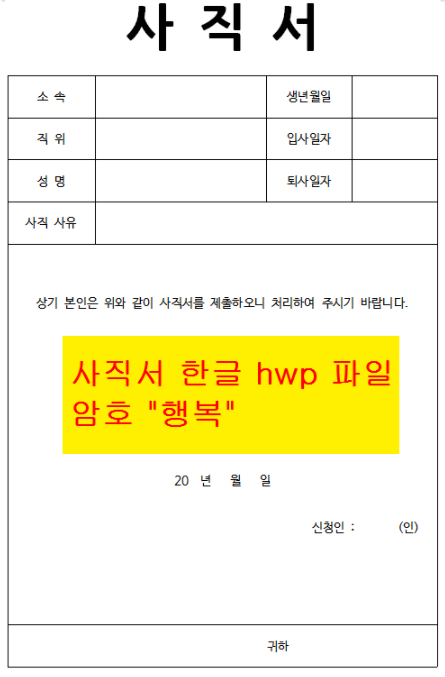 사 직 서

소 속
생년월일
직 위
입사일자
성 명
퇴사일자
사직 사유

상기 본인은 위와 같이 사직서를 제출하오니 처리하여 주시기 바랍니다.

사직서 한글 hwp 파일 암호 "행복"

20 년 월 일

신청인 : (인)

귀하